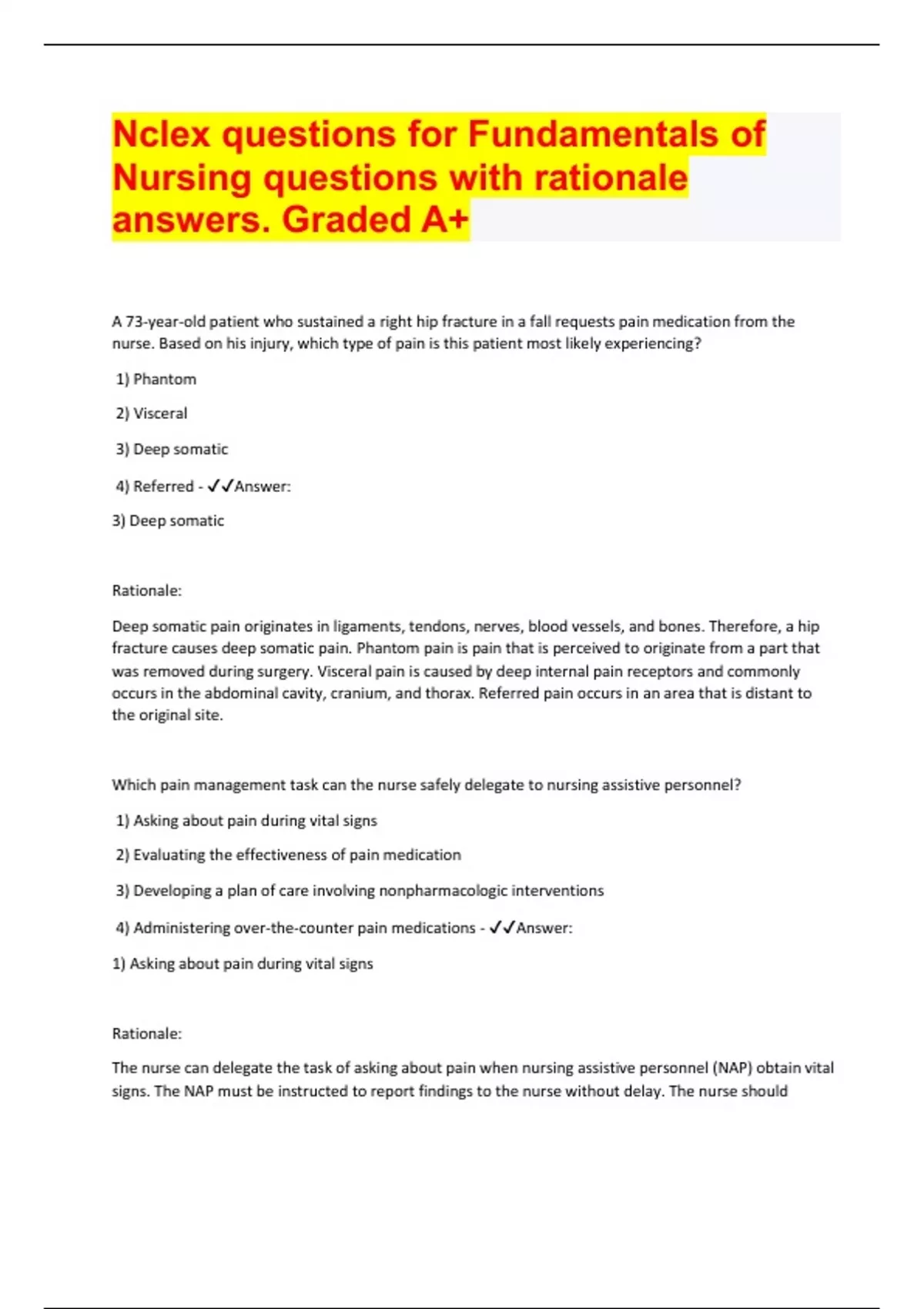 Nclex questions for Fundamentals of Nursing questions with rationale answers. Graded A+

A 73-year-old patient who sustained a right hip fracture in a fall requests pain medication from the nurse. Based on his injury, which type of pain is this patient most likely experiencing?

1) Phantom

2) Visceral

3) Deep somatic

4) Referred - ✓✓Answer:

3) Deep somatic

Rationale:

Deep somatic pain originates in ligaments, tendons, nerves, blood vessels, and bones. Therefore, a hip fracture causes deep somatic pain. Phantom pain is pain that is perceived to originate from a part that was removed during surgery. Visceral pain is caused by deep internal pain receptors and commonly occurs in the abdominal cavity, cranium, and thorax. Referred pain occurs in an area that is distant to the original site.

Which pain management task can the nurse safely delegate to nursing assistive personnel?

1) Asking about pain during vital signs

2) Evaluating the effectiveness of pain medication

3) Developing a plan of care involving nonpharmacologic interventions

4) Administering over-the-counter pain medications - ✓✓Answer:

1) Asking about pain during vital signs

Rationale:

The nurse can delegate the task of asking about pain when nursing assistive personnel (NAP) obtain vital signs. The NAP must be instructed to report findings to the nurse without delay. The nurse should